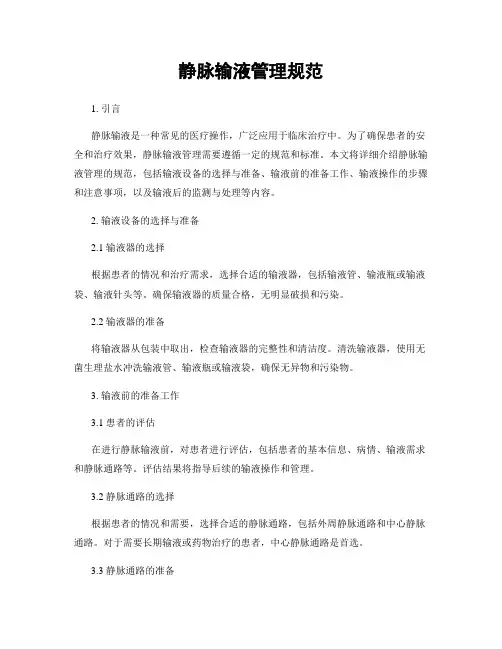 静脉输液管理规范

1. 引言

静脉输液是一种常见的医疗操作，广泛应用于临床治疗中。为了确保患者的安全和治疗效果，静脉输液管理需要遵循一定的规范和标准。本文将详细介绍静脉输液管理的规范，包括输液设备的选择与准备、输液前的准备工作、输液操作的步骤和注意事项，以及输液后的监测与处理等内容。

2. 输液设备的选择与准备

2.1 输液器的选择

根据患者的情况和治疗需求，选择合适的输液器，包括输液管、输液瓶或输液袋、输液针头等。确保输液器的质量合格，无明显破损和污染。

2.2 输液器的准备

将输液器从包装中取出，检查输液器的完整性和清洁度。清洗输液器，使用无菌生理盐水冲洗输液管、输液瓶或输液袋，确保无异物和污染物。

3. 输液前的准备工作

3.1 患者的评估

在进行静脉输液前，对患者进行评估，包括患者的基本信息、病情、输液需求和静脉通路等。评估结果将指导后续的输液操作和管理。

3.2 静脉通路的选择

根据患者的情况和需要，选择合适的静脉通路，包括外周静脉通路和中心静脉通路。对于需要长期输液或药物治疗的患者，中心静脉通路是首选。

3.3 静脉通路的准备